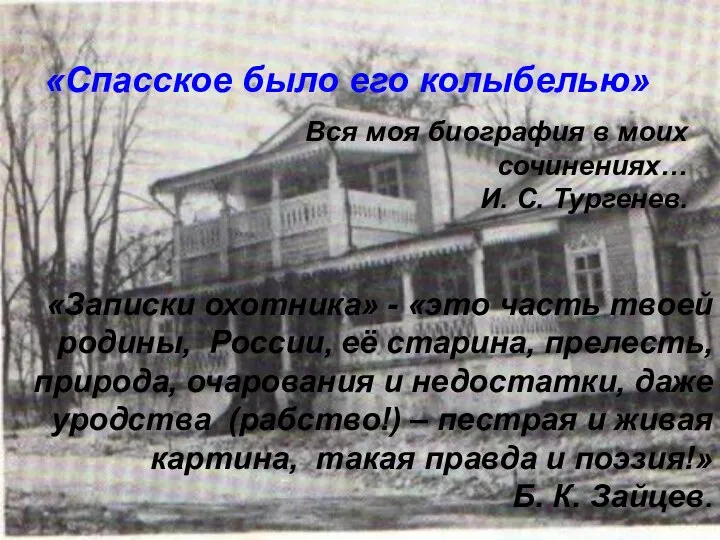 «Спасское было его колыбелью»

Вся моя биография в моих сочинениях…
И. С. Тургенев.

«Записки охотника» - «это часть твоей родины, России, её старина, прелесть, природа, очарования и недостатки, даже уродства (рабство!) – пестрая и живая картина, такая правда и поэзия!»
Б. К. Зайцев.